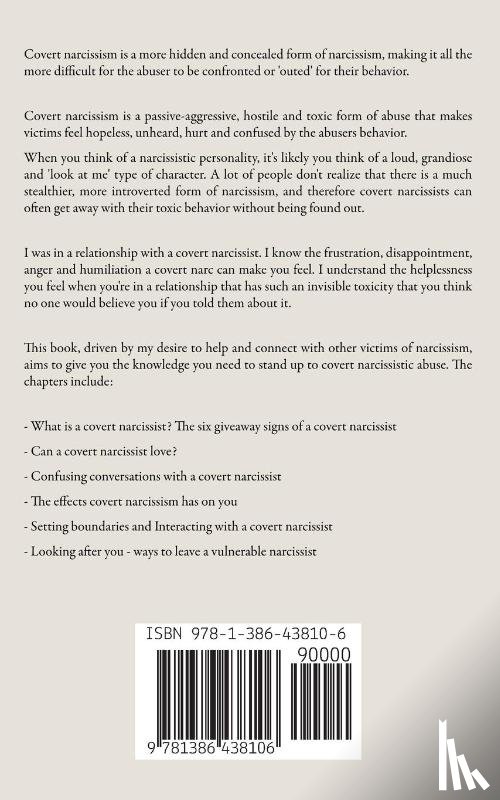 Covert narcissism is a more hidden and concealed form of narcissism, making it all the more difficult for the abuser to be confronted or 'outed' for their behavior.

Covert narcissism is a passive-aggressive, hostile and toxic form of abuse that makes victims feel hopeless, unheard, hurt and confused by the abusers behavior.

When you think of a narcissistic personality, it's likely you think of a loud, grandiose and 'look at me' type of character. A lot of people don't realize that there is a much stealthier, more introverted form of narcissism, and therefore covert narcissists can often get away with their toxic behavior without being found out.

I was in a relationship with a covert narcissist. I know the frustration, disappointment, anger and humiliation a covert narc can make you feel. I understand the helplessness you feel when you're in a relationship that has such an invisible toxicity that you think no one would believe you if you told them about it.

This book, driven by my desire to help and connect with other victims of narcissism, aims to give you the knowledge you need to stand up to covert narcissistic abuse. The chapters include:

- What is a covert narcissist? The six giveaway signs of a covert narcissist

- Can a covert narcissist love?

- Confusing conversations with a covert narcissist

- The effects covert narcissism has on you

- Setting boundaries and Interacting with a covert narcissist

- Looking after you - ways to leave a vulnerable narcissist

ISBN 978-1-386-43810-6

90000

9 781386 438106